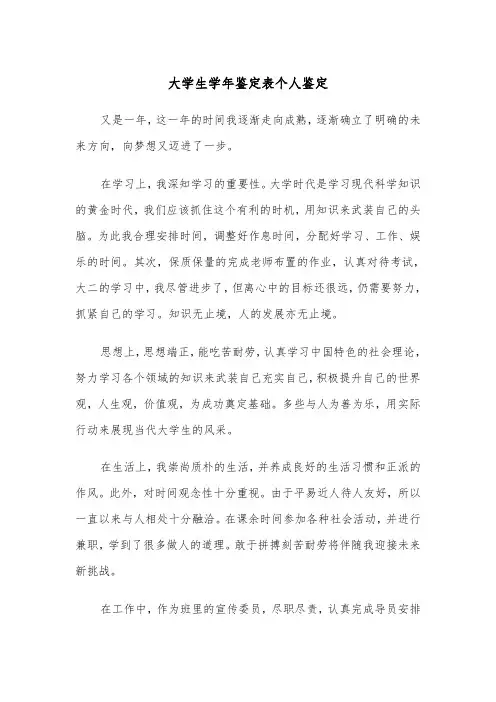 大学生学年鉴定表个人鉴定

又是一年，这一年的时间我逐渐走向成熟，逐渐确立了明确的未来方向，向梦想又迈进了一步。

在学习上，我深知学习的重要性。大学时代是学习现代科学知识的黄金时代，我们应该抓住这个有利的时机，用知识来武装自己的头脑。为此我合理安排时间，调整好作息时间，分配好学习、工作、娱乐的时间。其次，保质保量的完成老师布置的作业，认真对待考试，大二的学习中，我尽管进步了，但离心中的目标还很远，仍需要努力，抓紧自己的学习。知识无止境，人的发展亦无止境。

思想上，思想端正，能吃苦耐劳，认真学习中国特色的社会理论，努力学习各个领域的知识来武装自己充实自己，积极提升自己的世界观，人生观，价值观，为成功奠定基础。多些与人为善为乐，用实际行动来展现当代大学生的风采。

在生活上，我崇尚质朴的生活，并养成良好的生活习惯和正派的作风。此外，对时间观念性十分重视。由于平易近人待人友好，所以一直以来与人相处十分融洽。在课余时间参加各种社会活动，并进行兼职，学到了很多做人的道理。敢于拼搏刻苦耐劳将伴随我迎接未来新挑战。

在工作中，作为班里的宣传委员，尽职尽责，认真完成导员安排